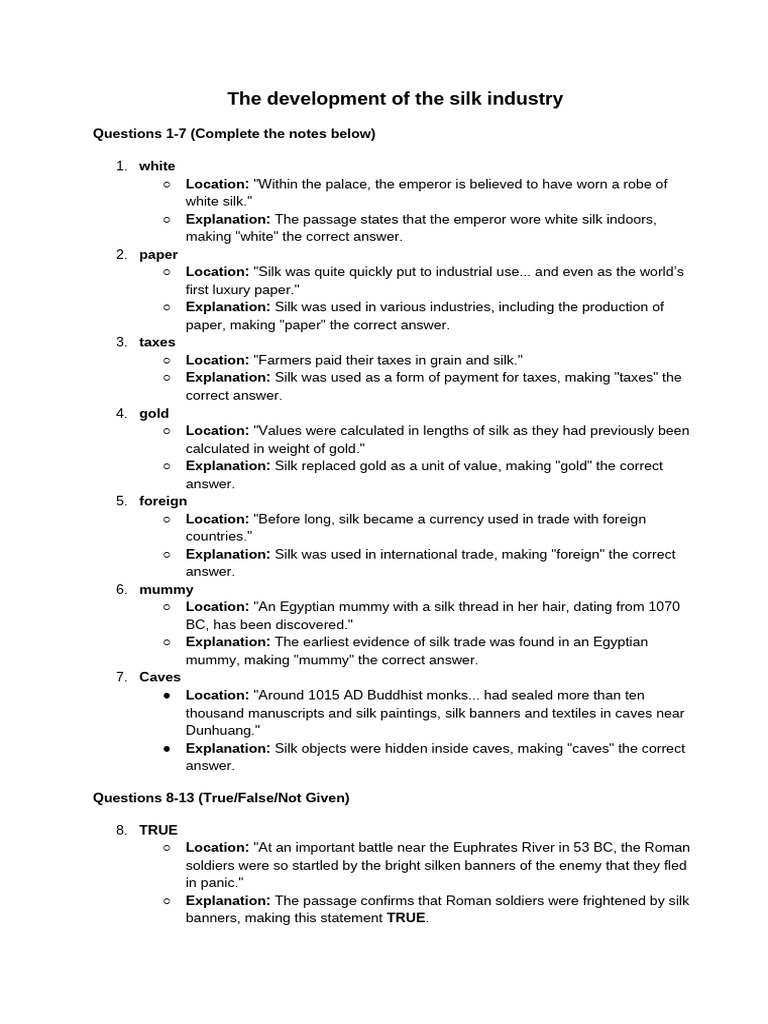 The development of the silk industry

Questions 1-7 (Complete the notes below)

1. white
   ○ Location: "Within the palace, the emperor is believed to have worn a robe of white silk."
   ○ Explanation: The passage states that the emperor wore white silk indoors, making "white" the correct answer.
2. paper
   ○ Location: "Silk was quite quickly put to industrial use... and even as the world's first luxury paper."
   ○ Explanation: Silk was used in various industries, including the production of paper, making "paper" the correct answer.
3. taxes
   ○ Location: "Farmers paid their taxes in grain and silk."
   ○ Explanation: Silk was used as a form of payment for taxes, making "taxes" the correct answer.
4. gold
   ○ Location: "Values were calculated in lengths of silk as they had previously been calculated in weight of gold."
   ○ Explanation: Silk replaced gold as a unit of value, making "gold" the correct answer.
5. foreign
   ○ Location: "Before long, silk became a currency used in trade with foreign countries."
   ○ Explanation: Silk was used in international trade, making "foreign" the correct answer.
6. mummy
   ○ Location: "An Egyptian mummy with a silk thread in her hair, dating from 1070 BC, has been discovered."
   ○ Explanation: The earliest evidence of silk trade was found in an Egyptian mummy, making "mummy" the correct answer.
7. Caves
   ● Location: "Around 1015 AD Buddhist monks... had sealed more than ten thousand manuscripts and silk paintings, silk banners and textiles in caves near Dunhuang."
   ● Explanation: Silk objects were hidden inside caves, making "caves" the correct answer.

Questions 8-13 (True/False/Not Given)

8. TRUE
   ○ Location: "At an important battle near the Euphrates River in 53 BC, the Roman soldiers were so startled by the bright silken banners of the enemy that they fled in panic."
   ○ Explanation: The passage confirms that Roman soldiers were frightened by silk banners, making this statement TRUE.